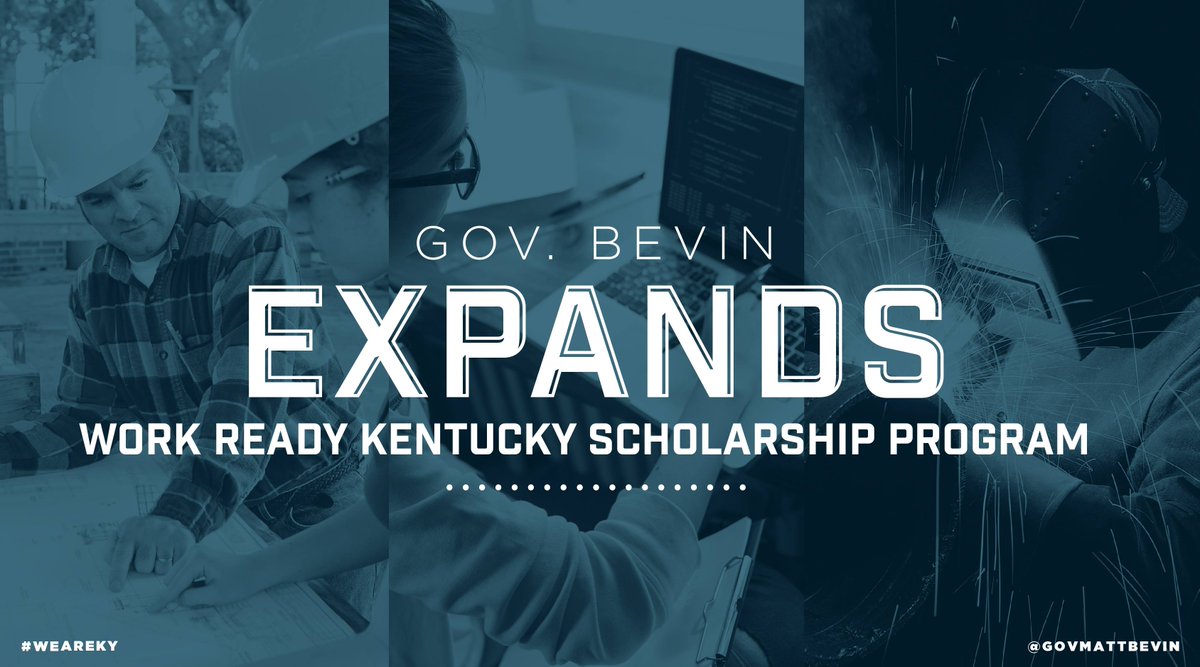 GOV. BEVIN

EXPANDS

WORK READY KENTUCKY SCHOLARSHIP PROGRAM

#WEAREKY

@GOVMATTBEVIN